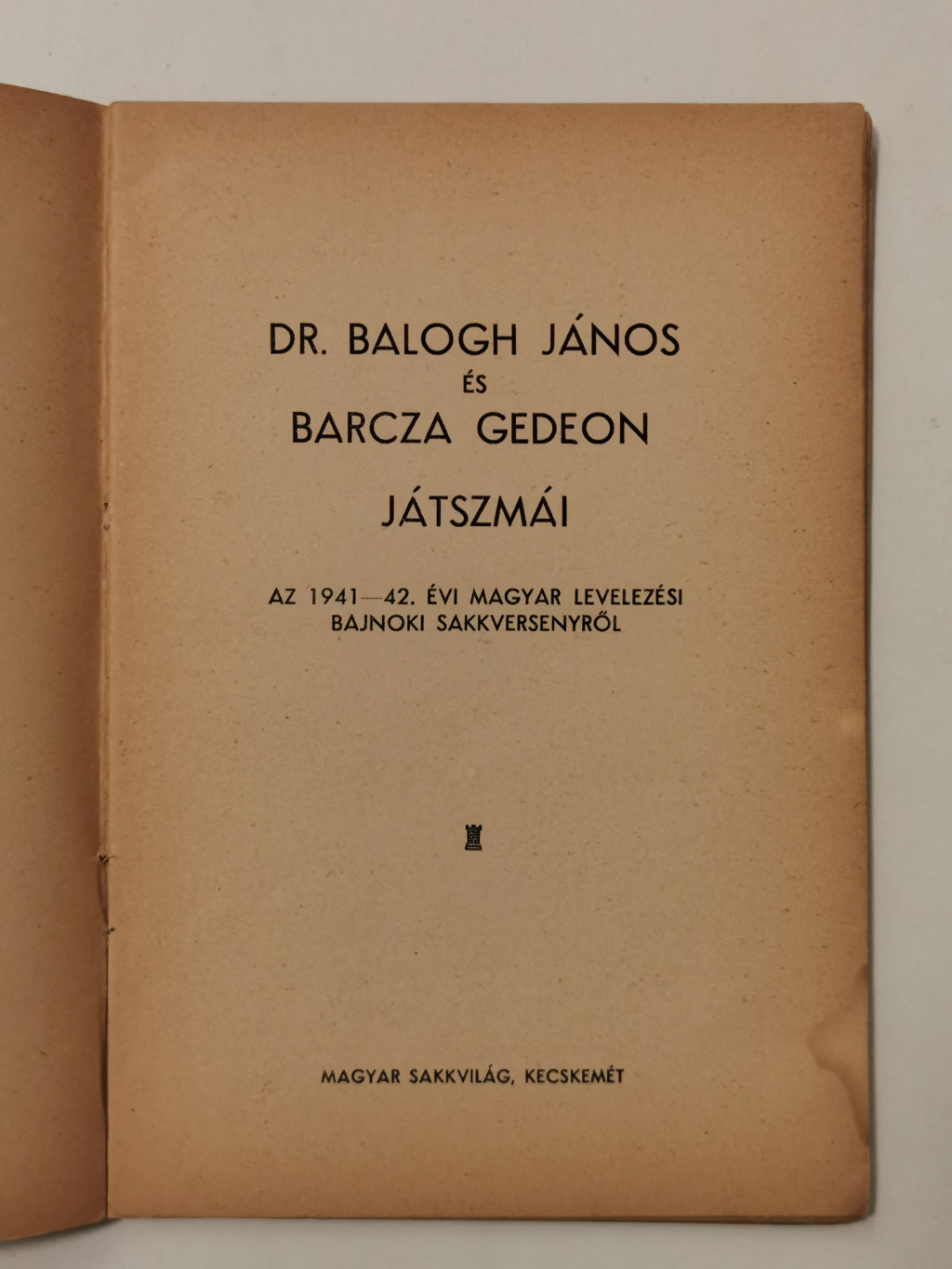 DR. BALOGH JÁNOS
ÉS
BARCZA GEDEON

JÁTSZMÁI

AZ 1941—42. ÉVI MAGYAR LEVELEZÉSI BAJNOKI SAKKVERSENYRŐL

MAGYAR SAKKVILÁG, KECSKEMÉT